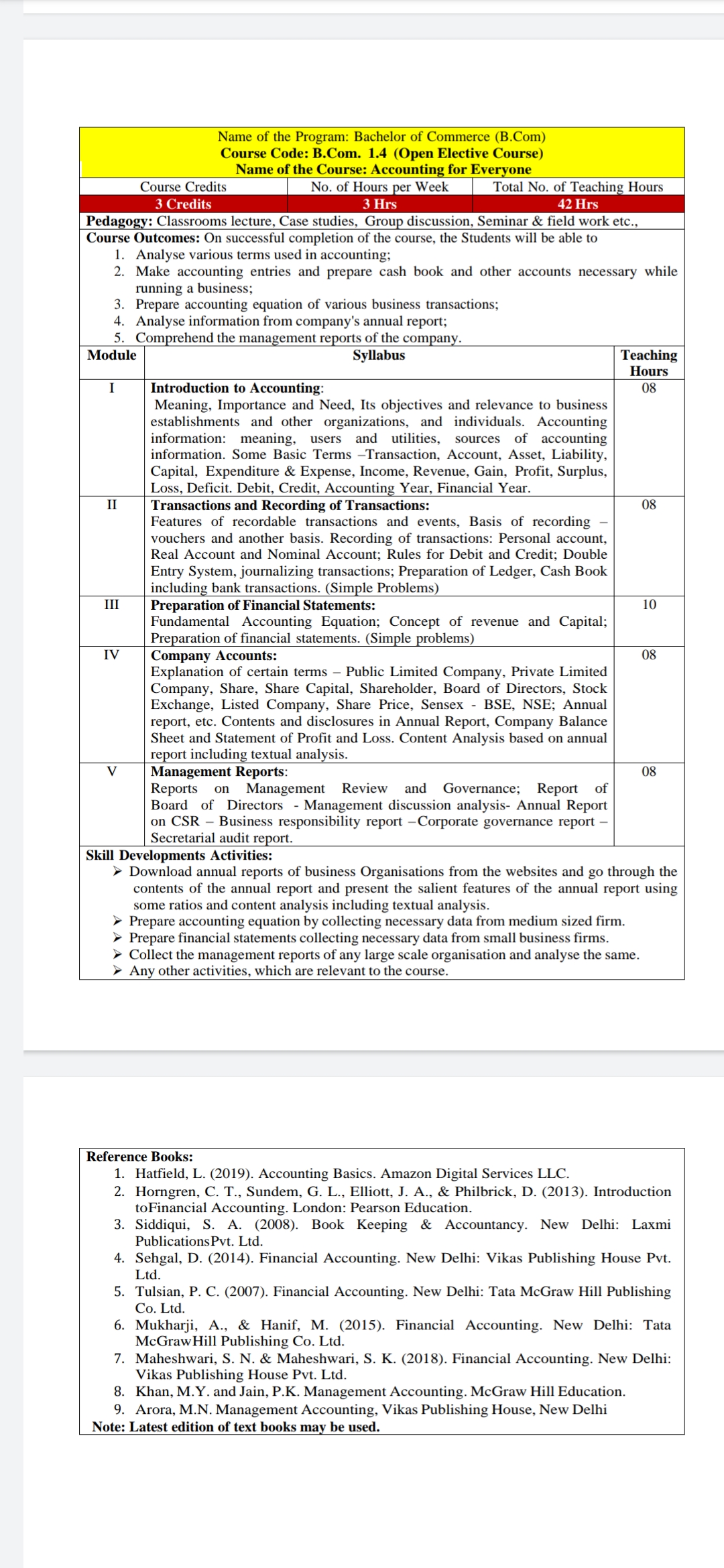 Name of the Program: Bachelor of Commerce (B.Com)
Course Code: B.Com. 1.4 (Open Elective Course)
Name of the Course: Accounting for Everyone

| Course Credits | No. of Hours per Week | Total No. of Teaching Hours |
|---|---|---|
| 3 Credits | 3 Hrs | 42 Hrs |

Pedagogy: Classrooms lecture, Case studies, Group discussion, Seminar & field work etc.,

Course Outcomes: On successful completion of the course, the Students will be able to
1. Analyse various terms used in accounting;
2. Make accounting entries and prepare cash book and other accounts necessary while running a business;
3. Prepare accounting equation of various business transactions;
4. Analyse information from company's annual report;
5. Comprehend the management reports of the company.

| Module | Syllabus | Teaching Hours |
|---|---|---|
| I | Introduction to Accounting: Meaning, Importance and Need, Its objectives and relevance to business establishments and other organizations, and individuals. Accounting information: meaning, users and utilities, sources of accounting information. Some Basic Terms –Transaction, Account, Asset, Liability, Capital, Expenditure & Expense, Income, Revenue, Gain, Profit, Surplus, Loss, Deficit. Debit, Credit, Accounting Year, Financial Year. | 08 |
| II | Transactions and Recording of Transactions: Features of recordable transactions and events, Basis of recording – vouchers and another basis. Recording of transactions: Personal account, Real Account and Nominal Account; Rules for Debit and Credit; Double Entry System, journalizing transactions; Preparation of Ledger, Cash Book including bank transactions. (Simple Problems) | 08 |
| III | Preparation of Financial Statements: Fundamental Accounting Equation; Concept of revenue and Capital; Preparation of financial statements. (Simple problems) | 10 |
| IV | Company Accounts: Explanation of certain terms – Public Limited Company, Private Limited Company, Share, Share Capital, Shareholder, Board of Directors, Stock Exchange, Listed Company, Share Price, Sensex - BSE, NSE; Annual report, etc. Contents and disclosures in Annual Report, Company Balance Sheet and Statement of Profit and Loss. Content Analysis based on annual report including textual analysis. | 08 |
| V | Management Reports: Reports on Management Review and Governance; Report of Board of Directors - Management discussion analysis- Annual Report on CSR – Business responsibility report –Corporate governance report – Secretarial audit report. | 08 |

Skill Developments Activities:
➢ Download annual reports of business Organisations from the websites and go through the contents of the annual report and present the salient features of the annual report using some ratios and content analysis including textual analysis.
➢ Prepare accounting equation by collecting necessary data from medium sized firm.
➢ Prepare financial statements collecting necessary data from small business firms.
➢ Collect the management reports of any large scale organisation and analyse the same.
➢ Any other activities, which are relevant to the course.

Reference Books:
1. Hatfield, L. (2019). Accounting Basics. Amazon Digital Services LLC.
2. Horngren, C. T., Sundem, G. L., Elliott, J. A., & Philbrick, D. (2013). Introduction toFinancial Accounting. London: Pearson Education.
3. Siddiqui, S. A. (2008). Book Keeping & Accountancy. New Delhi: Laxmi PublicationsPvt. Ltd.
4. Sehgal, D. (2014). Financial Accounting. New Delhi: Vikas Publishing House Pvt. Ltd.
5. Tulsian, P. C. (2007). Financial Accounting. New Delhi: Tata McGraw Hill Publishing Co. Ltd.
6. Mukharji, A., & Hanif, M. (2015). Financial Accounting. New Delhi: Tata McGrawHill Publishing Co. Ltd.
7. Maheshwari, S. N. & Maheshwari, S. K. (2018). Financial Accounting. New Delhi: Vikas Publishing House Pvt. Ltd.
8. Khan, M.Y. and Jain, P.K. Management Accounting. McGraw Hill Education.
9. Arora, M.N. Management Accounting, Vikas Publishing House, New Delhi
Note: Latest edition of text books may be used.